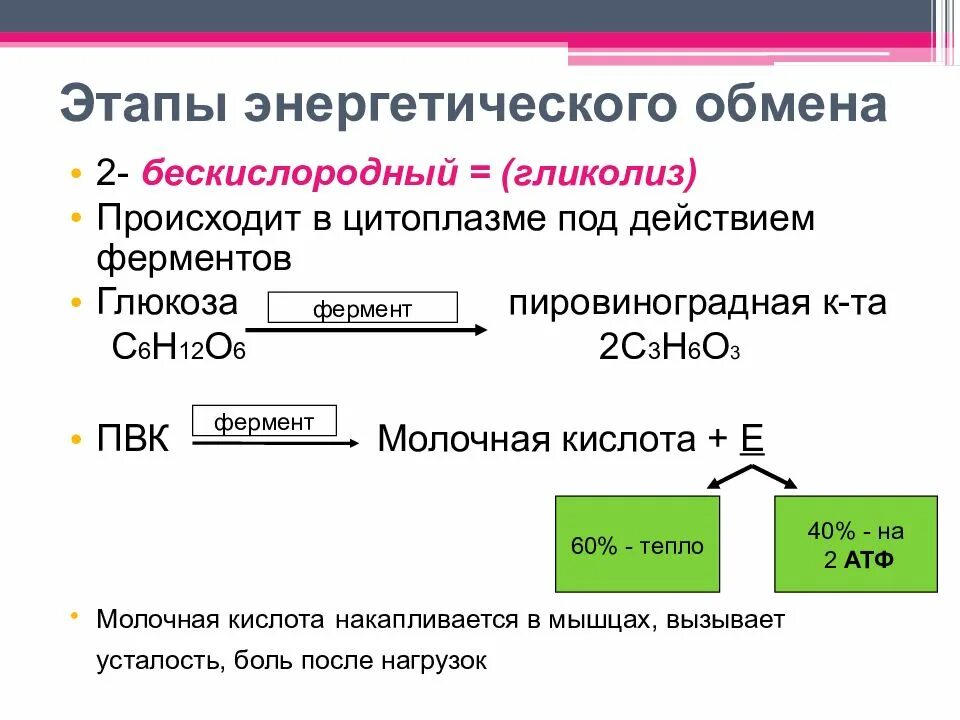 Этапы энергетического обмена

• 2- бескислородный = (гликолиз)
• Происходит в цитоплазме под действием ферментов
• Глюкоза фермент пировиноградная к-та
$C_6H_{12}O_6$ $2C_3H_6O_3$

• ПВК фермент Молочная кислота + Е

60% - тепло

40% - на 2 АТФ

• Молочная кислота накапливается в мышцах, вызывает усталость, боль после нагрузок